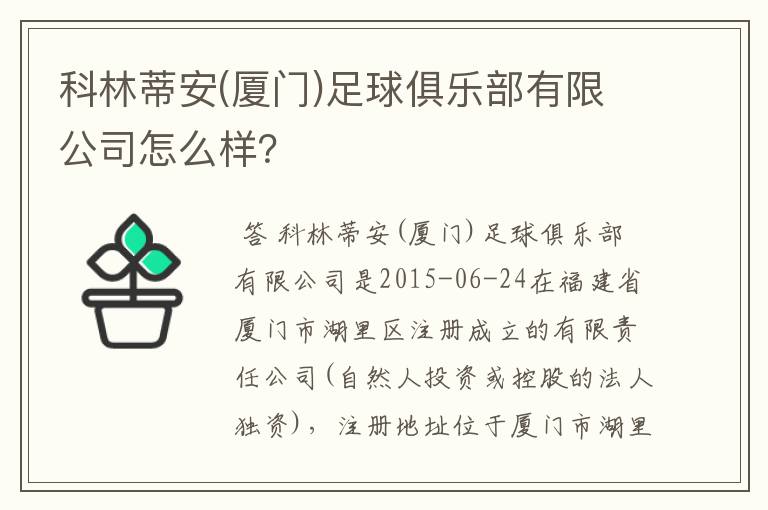 科林蒂安(厦门)足球俱乐部有限公司怎么样?

答 科林蒂安(厦门)足球俱乐部有限公司是2015-06-24在福建省厦门市湖里区注册成立的有限责任公司(自然人投资或控股的法人独资)，注册地址位于厦门市湖里